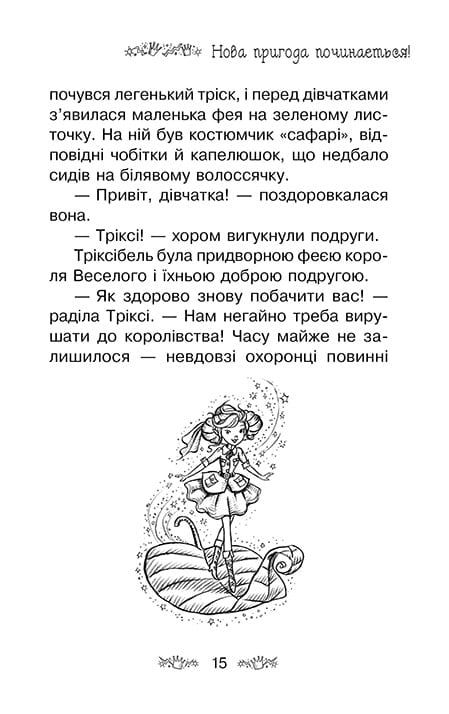 Нова пригода починається!

почувся легенький тріск, і перед дівчатками з'явилася маленька фея на зеленому листочку. На ній був костюмчик «сафарі», відповідні чобітки й капелюшок, що недбало сидів на білявому волоссячку.

— Привіт, дівчатка! — поздоровкалася вона.

— Тріксі! — хором вигукнули подруги.

Тріксібель була придворною феєю короля Веселого і їхньою доброю подругою.

— Як здорово знову побачити вас! — раділа Тріксі. — Нам негайно треба вирушати до королівства! Часу майже не залишилося — невдовзі охоронці повинні

15